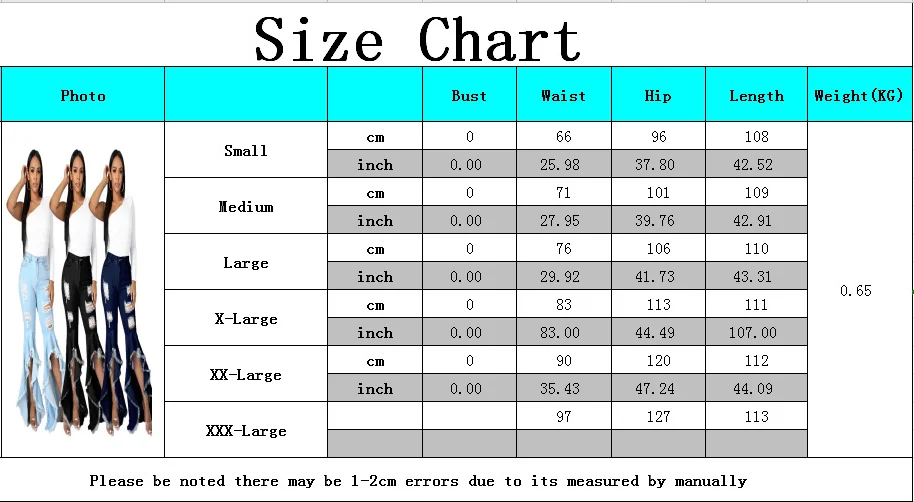 Size Chart

| Photo | | | Bust | Waist | Hip | Length | Weight(KG) |
|---|---|---|---|---|---|---|---|
| | Small | cm | 0 | 66 | 96 | 108 | 0.65 |
| | | inch | 0.00 | 25.98 | 37.80 | 42.52 | |
| | Medium | cm | 0 | 71 | 101 | 109 | |
| | | inch | 0.00 | 27.95 | 39.76 | 42.91 | |
| | Large | cm | 0 | 76 | 106 | 110 | |
| | | inch | 0.00 | 29.92 | 41.73 | 43.31 | |
| | X-Large | cm | 0 | 83 | 113 | 111 | |
| | | inch | 0.00 | 83.00 | 44.49 | 107.00 | |
| | XX-Large | cm | 0 | 90 | 120 | 112 | |
| | | inch | 0.00 | 35.43 | 47.24 | 44.09 | |
| | XXX-Large | | | 97 | 127 | 113 | |
| | | | | | | | |

Please be noted there may be 1-2cm errors due to its measured by manually